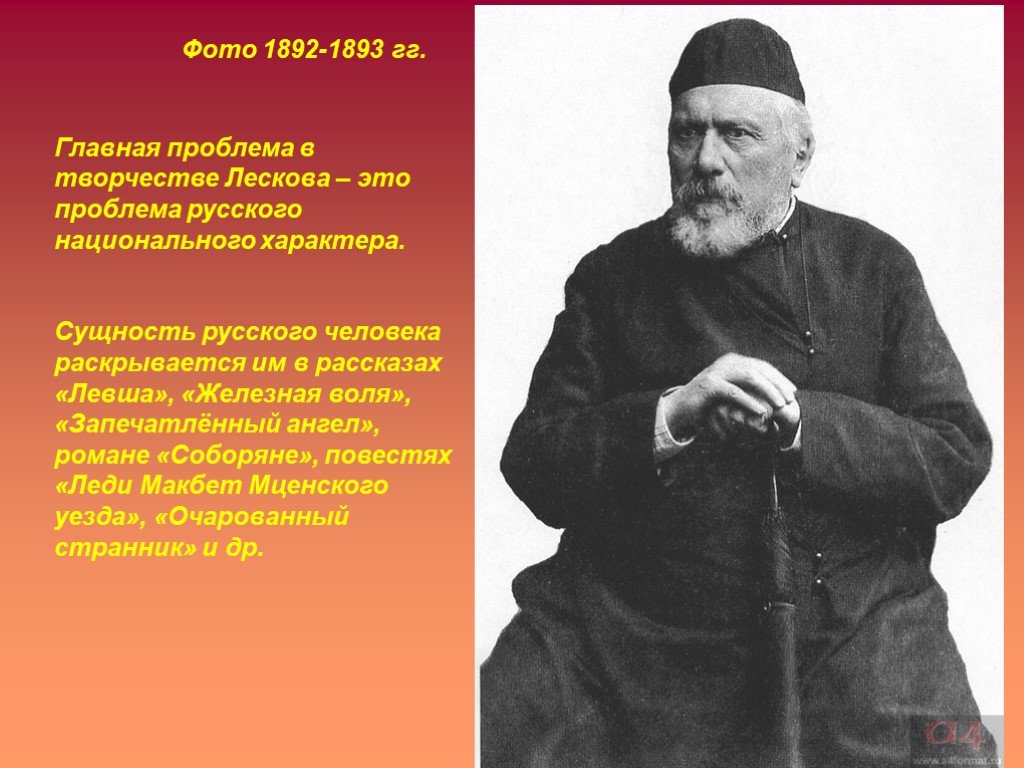 Фото 1892-1893 гг.

Главная проблема в творчестве Лескова – это проблема русского национального характера.

Сущность русского человека раскрывается им в рассказах «Левша», «Железная воля», «Запечатлённый ангел», романе «Соборяне», повестях «Леди Макбет Мценского уезда», «Очарованный странник» и др.

a4format.ru

A4